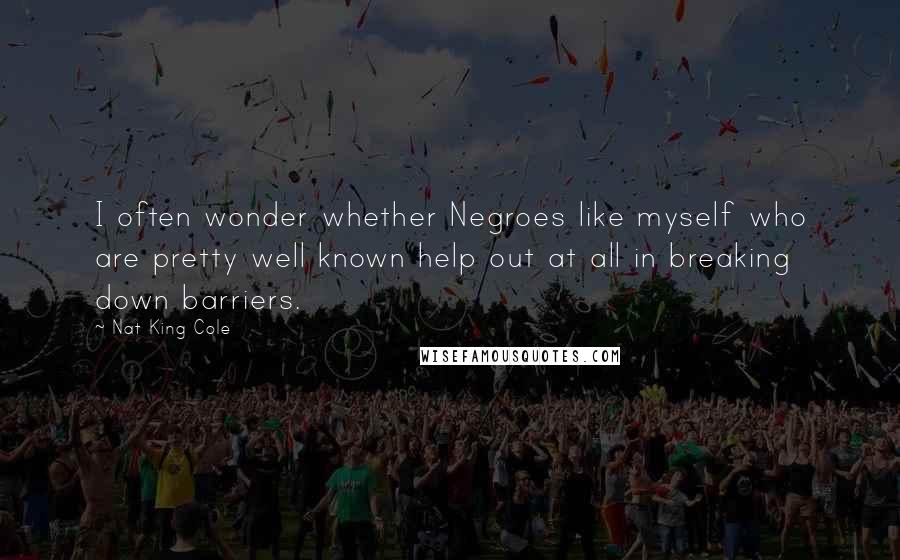 I often wonder whether Negroes like myself who are pretty well known help out at all in breaking down barriers.

~ Nat King Cole

WISEFAMOUSQUOTES.COM